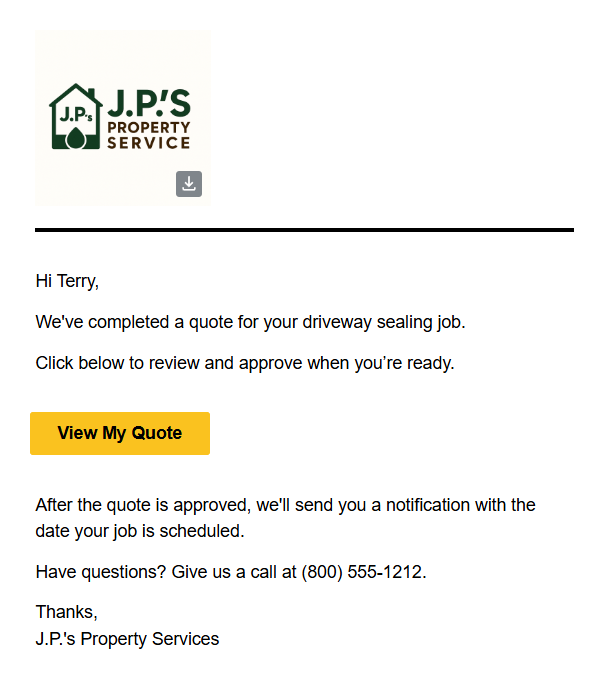 J.P.'s
J.P.'S
PROPERTY
SERVICE

Hi Terry,

We've completed a quote for your driveway sealing job.

Click below to review and approve when you're ready.

View My Quote

After the quote is approved, we'll send you a notification with the date your job is scheduled.

Have questions? Give us a call at (800) 555-1212.

Thanks,
J.P.'s Property Services